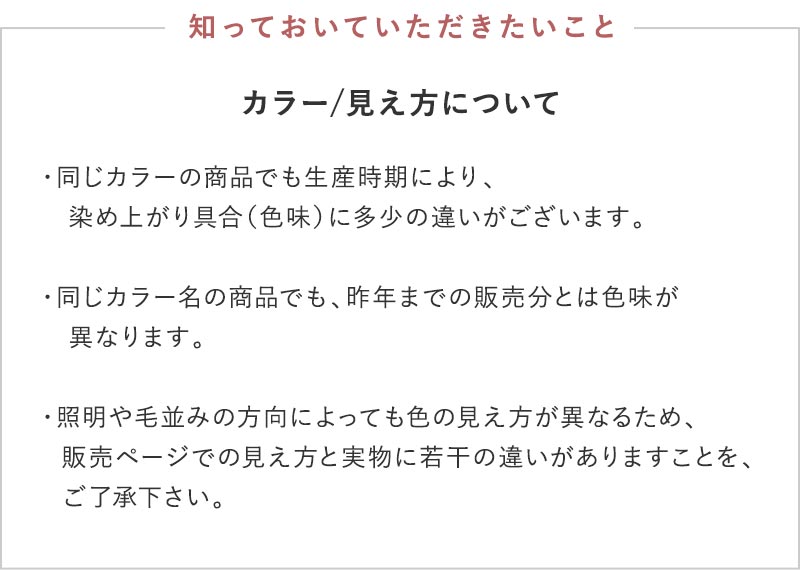 知っておいていただきたいこと

カラー/見え方について

・同じカラーの商品でも生産時期により、染め上がり具合(色味)に多少の違いがございます。

・同じカラー名の商品でも、昨年までの販売分とは色味が異なります。

・照明や毛並みの方向によっても色の見え方が異なるため、販売ページでの見え方と実物に若干の違いがありますことを、ご了承下さい。